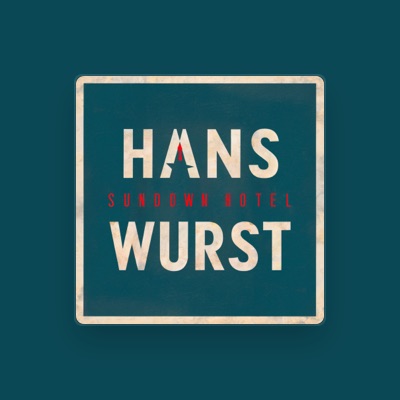 HANS
SUNDOWN HOTEL
WURST